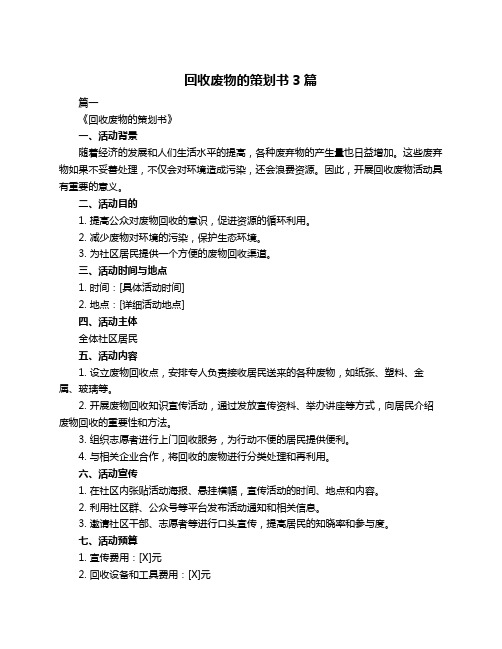 回收废物的策划书 3 篇

篇一

《回收废物的策划书》

一、活动背景

随着经济的发展和人们生活水平的提高，各种废弃物的产生量也日益增加。这些废弃物如果不妥善处理，不仅会对环境造成污染，还会浪费资源。因此，开展回收废物活动具有重要的意义。

二、活动目的

1. 提高公众对废物回收的意识，促进资源的循环利用。

2. 减少废物对环境的污染，保护生态环境。

3. 为社区居民提供一个方便的废物回收渠道。

三、活动时间与地点

1. 时间：[具体活动时间]

2. 地点：[详细活动地点]

四、活动主体

全体社区居民

五、活动内容

1. 设立废物回收点，安排专人负责接收居民送来的各种废物，如纸张、塑料、金属、玻璃等。

2. 开展废物回收知识宣传活动，通过发放宣传资料、举办讲座等方式，向居民介绍废物回收的重要性和方法。

3. 组织志愿者进行上门回收服务，为行动不便的居民提供便利。

4. 与相关企业合作，将回收的废物进行分类处理和再利用。

六、活动宣传

1. 在社区内张贴活动海报、悬挂横幅，宣传活动的时间、地点和内容。

2. 利用社区群、公众号等平台发布活动通知和相关信息。

3. 邀请社区干部、志愿者等进行口头宣传，提高居民的知晓率和参与度。

七、活动预算

1. 宣传费用：[X]元

2. 回收设备和工具费用：[X]元